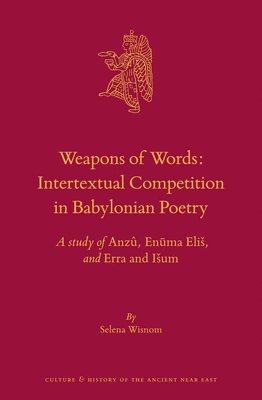 Weapons of Words: Intertextual Competition in Babylonian Poetry

A study of Anzû, Enūma Eliš, and Erra and Išum

By
Selena Wisnom

CULTURE & HISTORY OF THE ANCIENT NEAR EAST